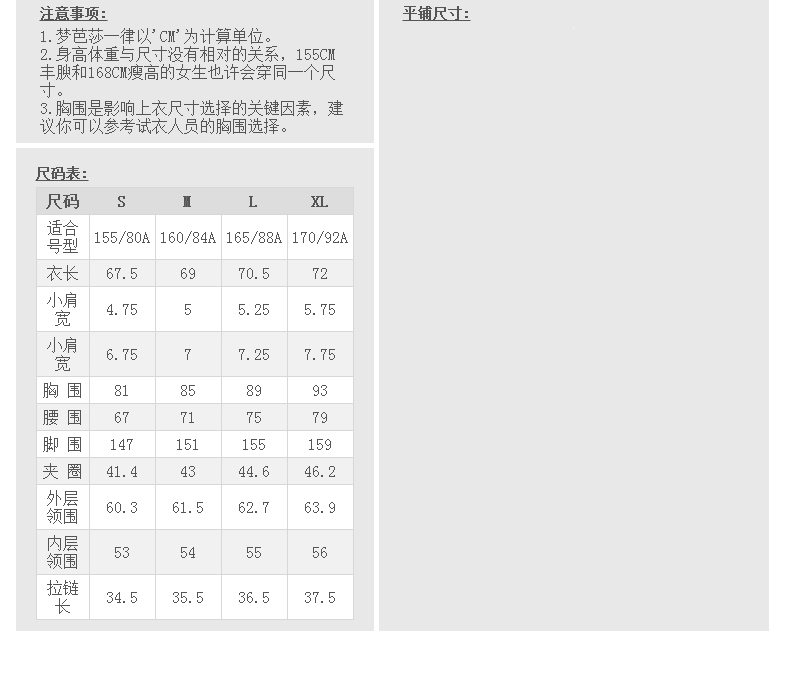 注意事项:
1.梦芭莎一律以'CM'为计算单位。
2.身高体重与尺寸没有相对的关系，155CM丰腴和168CM瘦高的女生也许会穿同一个尺寸。
3.胸围是影响上衣尺寸选择的关键因素，建议你可以参考试衣人员的胸围选择。

尺码表:

| 尺码 | S | M | L | XL |
|---|---|---|---|---|
| 适合号型 | 155/80A | 160/84A | 165/88A | 170/92A |
| 衣长 | 67.5 | 69 | 70.5 | 72 |
| 小肩宽 | 4.75 | 5 | 5.25 | 5.75 |
| 小肩宽 | 6.75 | 7 | 7.25 | 7.75 |
| 胸围 | 81 | 85 | 89 | 93 |
| 腰围 | 67 | 71 | 75 | 79 |
| 脚围 | 147 | 151 | 155 | 159 |
| 夹圈 | 41.4 | 43 | 44.6 | 46.2 |
| 外层领围 | 60.3 | 61.5 | 62.7 | 63.9 |
| 内层领围 | 53 | 54 | 55 | 56 |
| 拉链长 | 34.5 | 35.5 | 36.5 | 37.5 |

平铺尺寸: